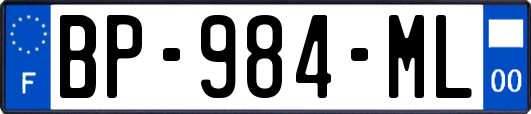 F
BP-984-ML
00